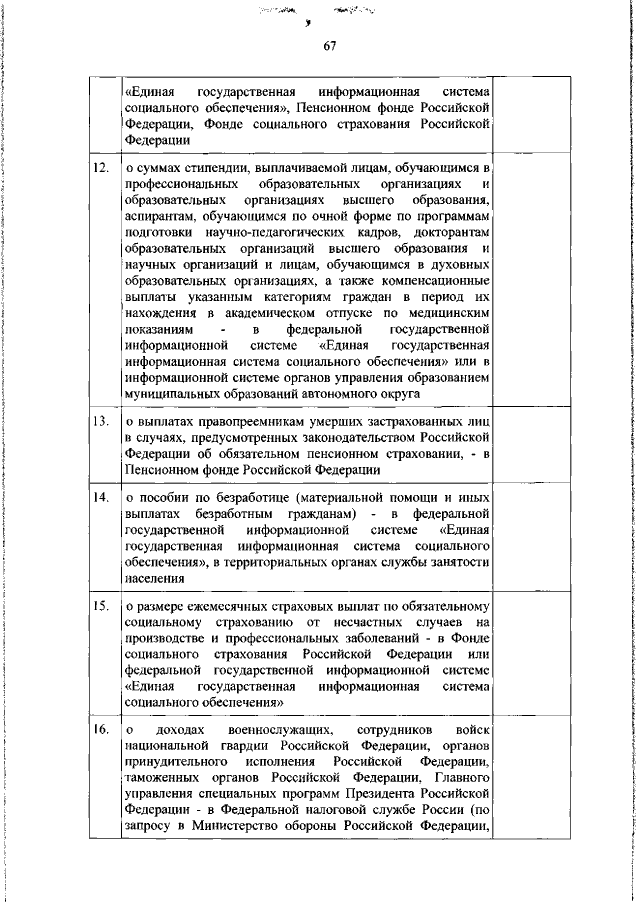 67

|  |  |  |
|---|---|---|
|  | «Единая государственная информационная система социального обеспечения», Пенсионном фонде Российской Федерации, Фонде социального страхования Российской Федерации |  |
| 12. | о суммах стипендии, выплачиваемой лицам, обучающимся в профессиональных образовательных организациях и образовательных организациях высшего образования, аспирантам, обучающимся по очной форме по программам подготовки научно-педагогических кадров, докторантам образовательных организаций высшего образования и научных организаций и лицам, обучающимся в духовных образовательных организациях, а также компенсационные выплаты указанным категориям граждан в период их нахождения в академическом отпуске по медицинским показаниям - в федеральной государственной информационной системе «Единая государственная информационная система социального обеспечения» или в информационной системе органов управления образованием муниципальных образований автономного округа |  |
| 13. | о выплатах правопреемникам умерших застрахованных лиц в случаях, предусмотренных законодательством Российской Федерации об обязательном пенсионном страховании, - в Пенсионном фонде Российской Федерации |  |
| 14. | о пособии по безработице (материальной помощи и иных выплатах безработным гражданам) - в федеральной государственной информационной системе «Единая государственная информационная система социального обеспечения», в территориальных органах службы занятости населения |  |
| 15. | о размере ежемесячных страховых выплат по обязательному социальному страхованию от несчастных случаев на производстве и профессиональных заболеваний - в Фонде социального страхования Российской Федерации или федеральной государственной информационной системе «Единая государственная информационная система социального обеспечения» |  |
| 16. | о доходах военнослужащих, сотрудников войск национальной гвардии Российской Федерации, органов принудительного исполнения Российской Федерации, таможенных органов Российской Федерации, Главного управления специальных программ Президента Российской Федерации - в Федеральной налоговой службе России (по запросу в Министерство обороны Российской Федерации, |  |